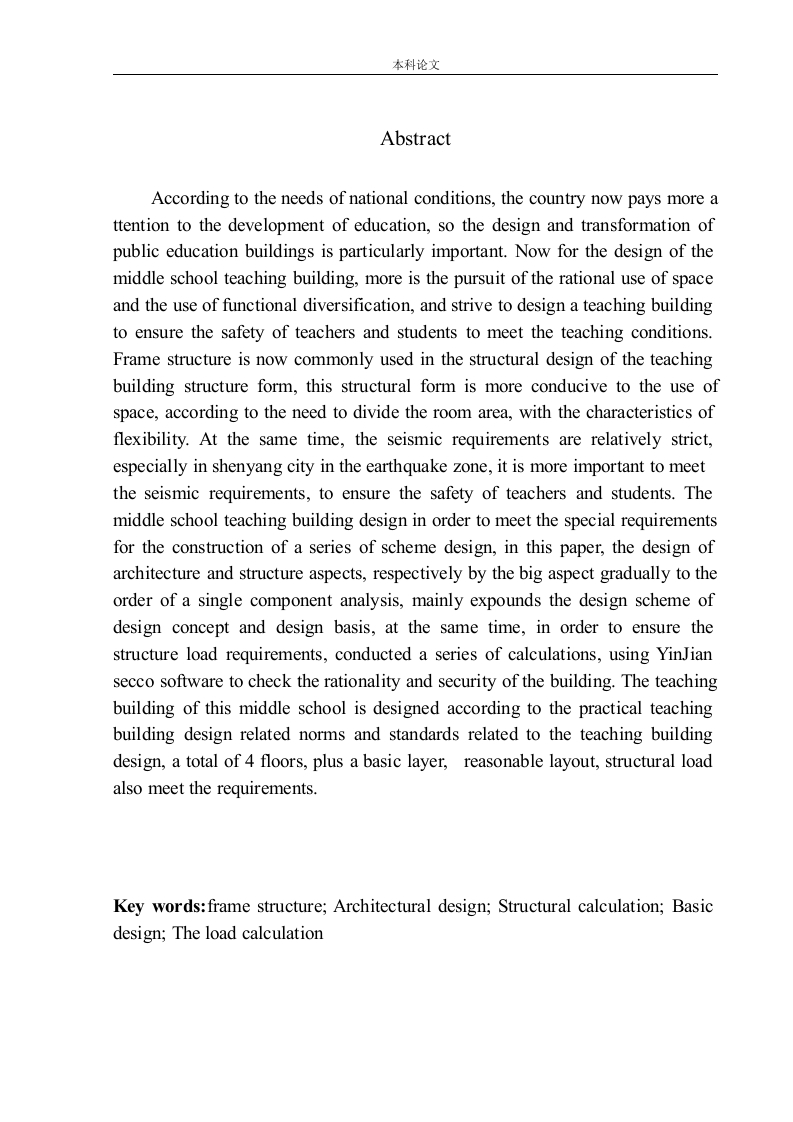 本科论文

Abstract

According to the needs of national conditions, the country now pays more a ttention to the development of education, so the design and transformation of public education buildings is particularly important. Now for the design of the middle school teaching building, more is the pursuit of the rational use of space and the use of functional diversification, and strive to design a teaching building to ensure the safety of teachers and students to meet the teaching conditions. Frame structure is now commonly used in the structural design of the teaching building structure form, this structural form is more conducive to the use of space, according to the need to divide the room area, with the characteristics of flexibility. At the same time, the seismic requirements are relatively strict, especially in shenyang city in the earthquake zone, it is more important to meet the seismic requirements, to ensure the safety of teachers and students. The middle school teaching building design in order to meet the special requirements for the construction of a series of scheme design, in this paper, the design of architecture and structure aspects, respectively by the big aspect gradually to the order of a single component analysis, mainly expounds the design scheme of design concept and design basis, at the same time, in order to ensure the structure load requirements, conducted a series of calculations, using YinJian secco software to check the rationality and security of the building. The teaching building of this middle school is designed according to the practical teaching building design related norms and standards related to the teaching building design, a total of 4 floors, plus a basic layer, reasonable layout, structural load also meet the requirements.

Key words:frame structure; Architectural design; Structural calculation; Basic design; The load calculation